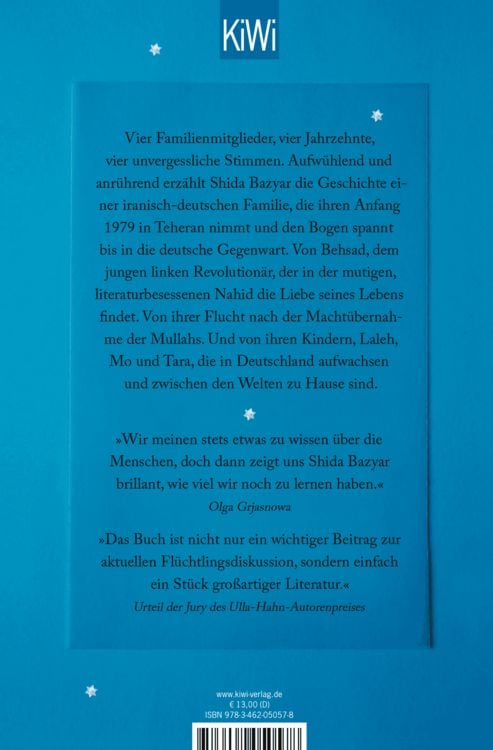 KiWi

Vier Familienmitglieder, vier Jahrzehnte, vier unvergessliche Stimmen. Aufwühlend und anrührend erzählt Shida Bazyar die Geschichte einer iranisch-deutschen Familie, die ihren Anfang 1979 in Teheran nimmt und den Bogen spannt bis in die deutsche Gegenwart. Von Behsad, dem jungen linken Revolutionär, der in der mutigen, literaturbesessenen Nahid die Liebe seines Lebens findet. Von ihrer Flucht nach der Machtübernahme der Mullahs. Und von ihren Kindern, Laleh, Mo und Tara, die in Deutschland aufwachsen und zwischen den Welten zu Hause sind.

»Wir meinen stets etwas zu wissen über die Menschen, doch dann zeigt uns Shida Bazyar brillant, wie viel wir noch zu lernen haben.«
Olga Grjasnowa

»Das Buch ist nicht nur ein wichtiger Beitrag zur aktuellen Flüchtlingsdiskussion, sondern einfach ein Stück großartiger Literatur.«
Urteil der Jury des Ulla-Hahn-Autorenpreises

www.kiwi-verlag.de
€ 13,00 (D)
ISBN 978-3-462-05057-8